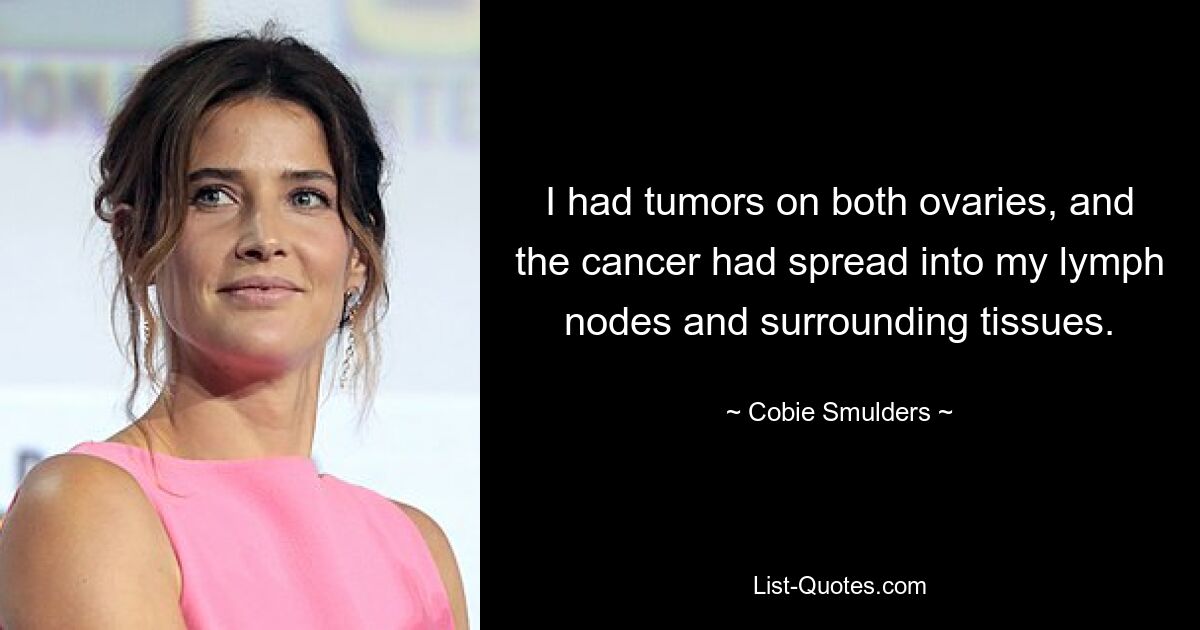 I had tumors on both ovaries, and the cancer had spread into my lymph nodes and surrounding tissues.

~ Cobie Smulders ~

List-Quotes.com